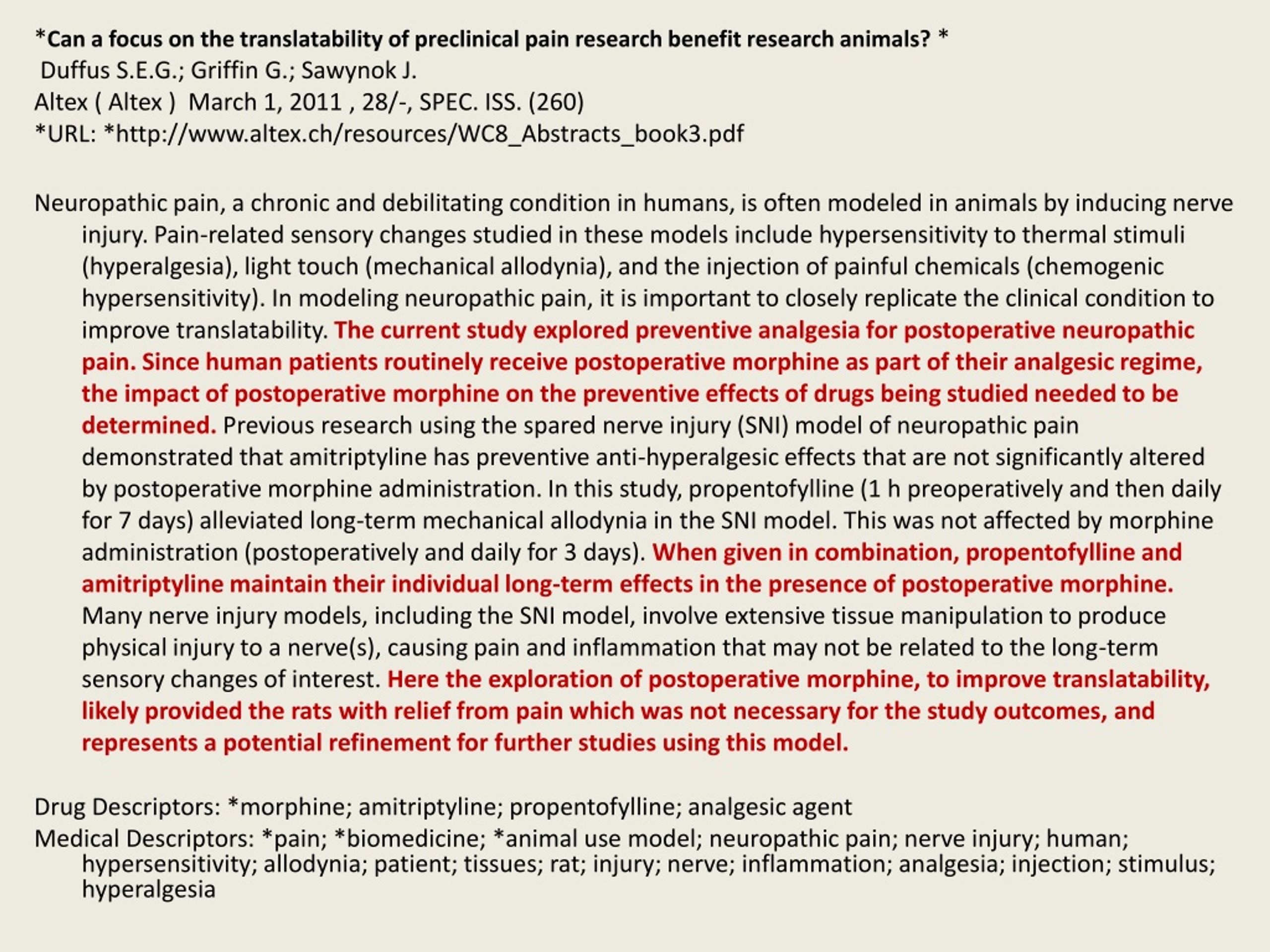 *Can a focus on the translatability of preclinical pain research benefit research animals? *
Duffus S.E.G.; Griffin G.; Sawynok J.
Altex ( Altex ) March 1, 2011 , 28/-, SPEC. ISS. (260)
*URL: *http://www.altex.ch/resources/WC8_Abstracts_book3.pdf

Neuropathic pain, a chronic and debilitating condition in humans, is often modeled in animals by inducing nerve injury. Pain-related sensory changes studied in these models include hypersensitivity to thermal stimuli (hyperalgesia), light touch (mechanical allodynia), and the injection of painful chemicals (chemogenic hypersensitivity). In modeling neuropathic pain, it is important to closely replicate the clinical condition to improve translatability. The current study explored preventive analgesia for postoperative neuropathic pain. Since human patients routinely receive postoperative morphine as part of their analgesic regime, the impact of postoperative morphine on the preventive effects of drugs being studied needed to be determined. Previous research using the spared nerve injury (SNI) model of neuropathic pain demonstrated that amitriptyline has preventive anti-hyperalgesic effects that are not significantly altered by postoperative morphine administration. In this study, propentofylline (1 h preoperatively and then daily for 7 days) alleviated long-term mechanical allodynia in the SNI model. This was not affected by morphine administration (postoperatively and daily for 3 days). When given in combination, propentofylline and amitriptyline maintain their individual long-term effects in the presence of postoperative morphine. Many nerve injury models, including the SNI model, involve extensive tissue manipulation to produce physical injury to a nerve(s), causing pain and inflammation that may not be related to the long-term sensory changes of interest. Here the exploration of postoperative morphine, to improve translatability, likely provided the rats with relief from pain which was not necessary for the study outcomes, and represents a potential refinement for further studies using this model.

Drug Descriptors: *morphine; amitriptyline; propentofylline; analgesic agent
Medical Descriptors: *pain; *biomedicine; *animal use model; neuropathic pain; nerve injury; human; hypersensitivity; allodynia; patient; tissues; rat; injury; nerve; inflammation; analgesia; injection; stimulus; hyperalgesia